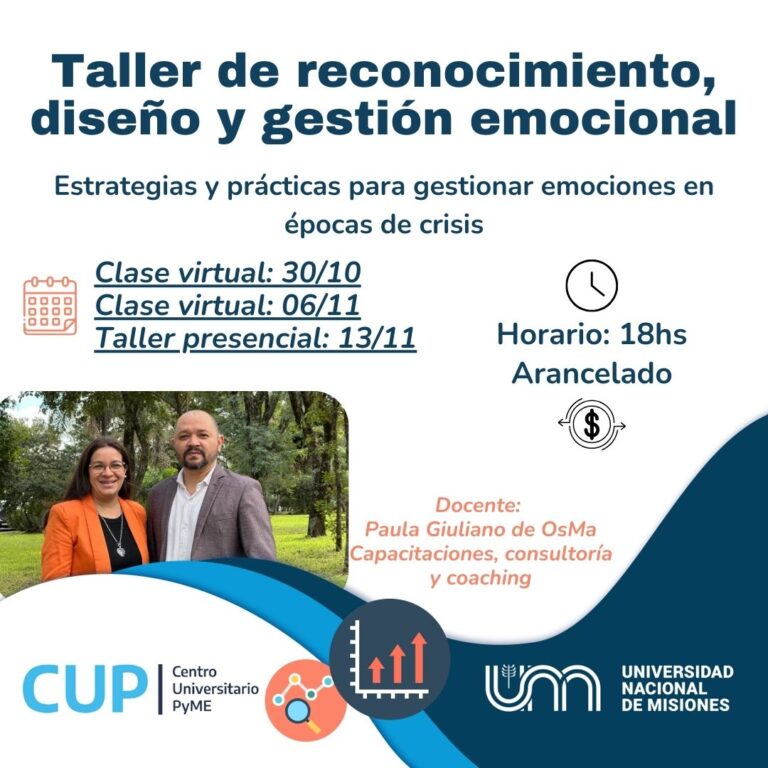 Taller de reconocimiento, diseño y gestión emocional

Estrategias y prácticas para gestionar emociones en épocas de crisis

Clase virtual: 30/10
Clase virtual: 06/11
Taller presencial: 13/11

Horario: 18hs
Arancelado

Docente:
Paula Giuliano de OsMa
Capacitaciones, consultoría y coaching

CUP
Centro
Universitario
PyME

UNIVERSIDAD
NACIONAL
DE MISIONES